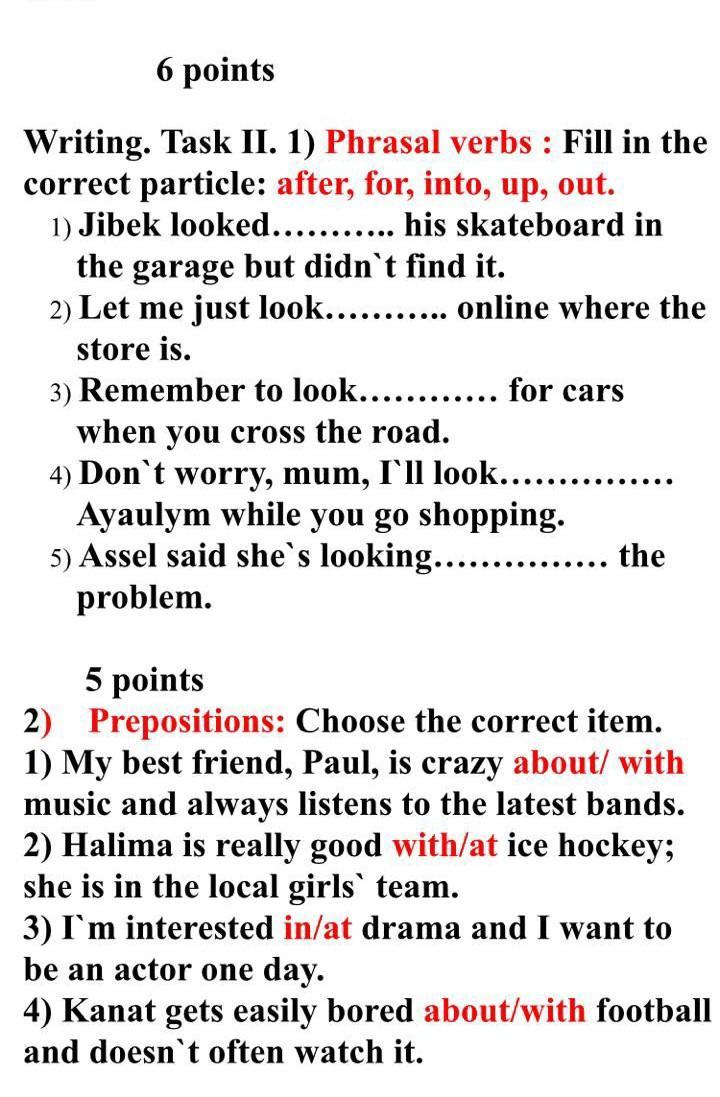 6 points

Writing. Task II. 1) Phrasal verbs : Fill in the correct particle: after, for, into, up, out.

1) Jibek looked……….. his skateboard in the garage but didn`t find it.
2) Let me just look……….. online where the store is.
3) Remember to look………… for cars when you cross the road.
4) Don`t worry, mum, I`ll look…………… Ayaulym while you go shopping.
5) Assel said she`s looking…………… the problem.

5 points
2) Prepositions: Choose the correct item.
1) My best friend, Paul, is crazy about/ with music and always listens to the latest bands.
2) Halima is really good with/at ice hockey; she is in the local girls` team.
3) I`m interested in/at drama and I want to be an actor one day.
4) Kanat gets easily bored about/with football and doesn`t often watch it.